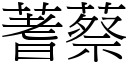 蓍蔡